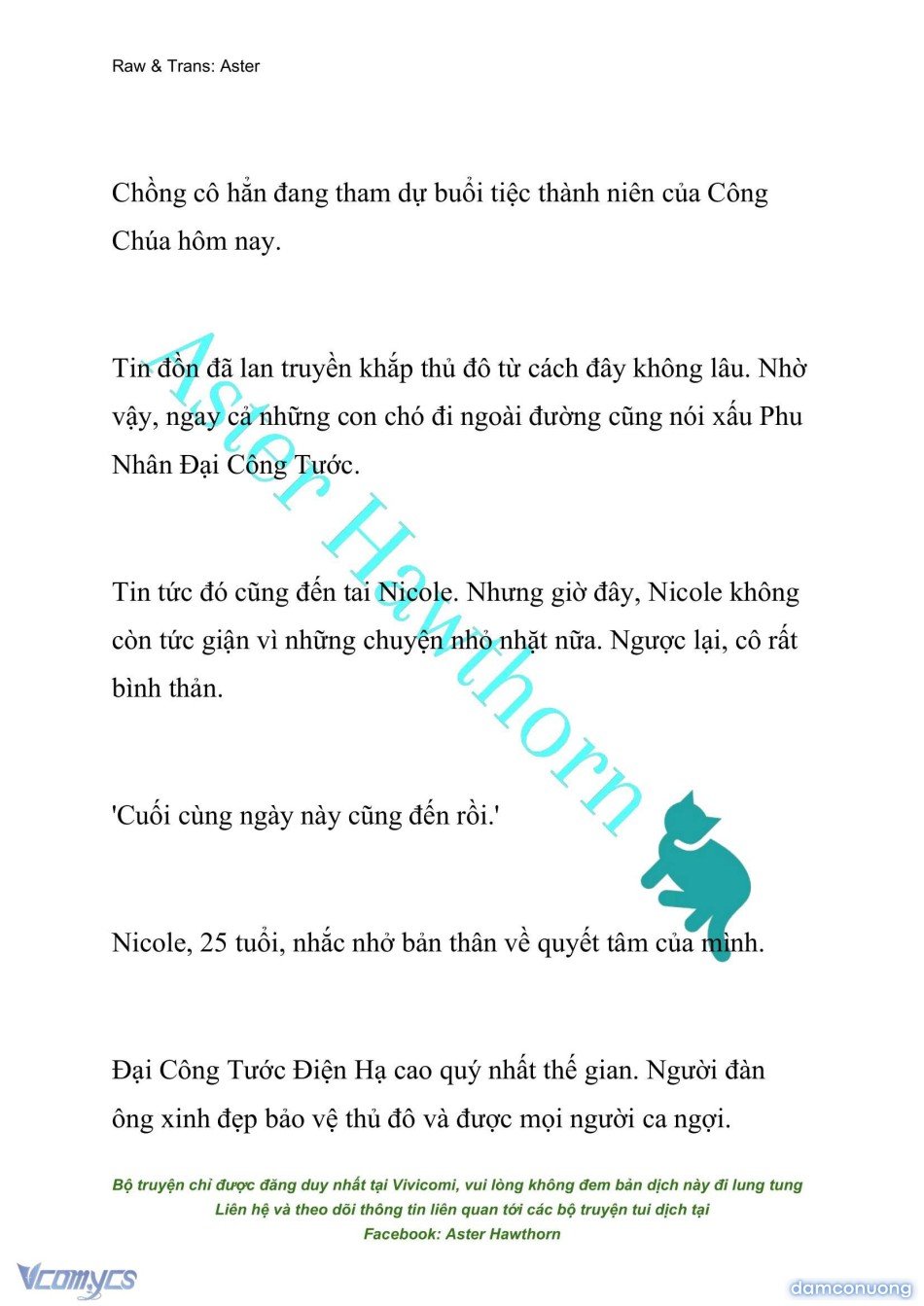 Raw & Trans: Aster

Chồng cô hẳn đang tham dự buổi tiệc thành niên của Công Chúa hôm nay.

Tin đồn đã lan truyền khắp thủ đô từ cách đây không lâu. Nhờ vậy, ngay cả những con chó đi ngoài đường cũng nói xấu Phu Nhân Đại Công Tước.

Tin tức đó cũng đến tai Nicole. Nhưng giờ đây, Nicole không còn tức giận vì những chuyện nhỏ nhặt nữa. Ngược lại, cô rất bình thản.

'Cuối cùng ngày này cũng đến rồi.'

Nicole, 25 tuổi, nhắc nhở bản thân về quyết tâm của mình.

Đại Công Tước Điện Hạ cao quý nhất thế gian. Người đàn ông xinh đẹp bảo vệ thủ đô và được mọi người ca ngợi.

Aster Hawthorn

Bộ truyện chỉ được đăng duy nhất tại Vivicomi, vui lòng không đem bản dịch này đi lung tung
Liên hệ và theo dõi thông tin liên quan tới các bộ truyện tui dịch tại
Facebook: Aster Hawthorn

Vcomycs

damconuong